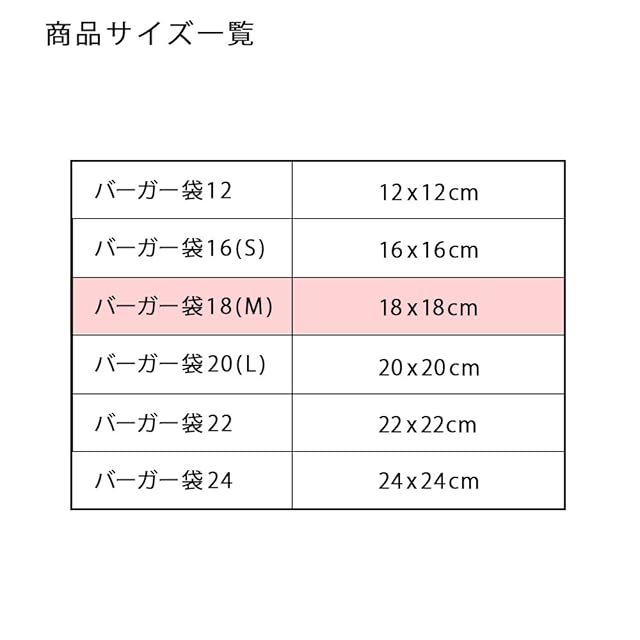 商品サイズ一覧

| バーガー袋12 | 12x12cm |
|---|---|
| バーガー袋16(S) | 16x16cm |
| バーガー袋18(M) | 18x18cm |
| バーガー袋20(L) | 20x20cm |
| バーガー袋22 | 22x22cm |
| バーガー袋24 | 24x24cm |